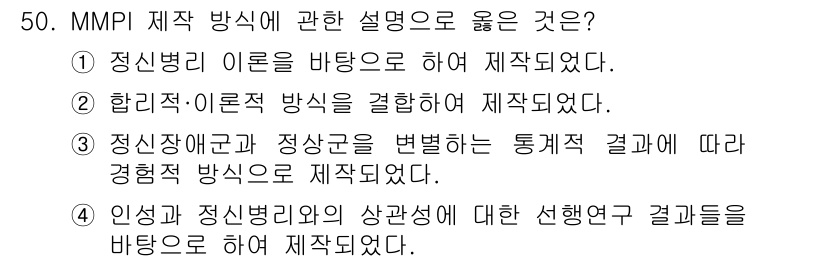 50. MMPI 제작 방식에 관한 설명으로 옳은 것은?

① 정신병리 이론을 바탕으로 하여 제작되었다.

② 합리적·이론적 방식을 결합하여 제작되었다.

③ 정신장애군과 정상군을 변별하는 통계적 결과에 따라 경험적 방식으로 제작되었다.

④ 인성과 정신병리와의 상관성에 대한 선행연구 결과들을 바탕으로 하여 제작되었다.